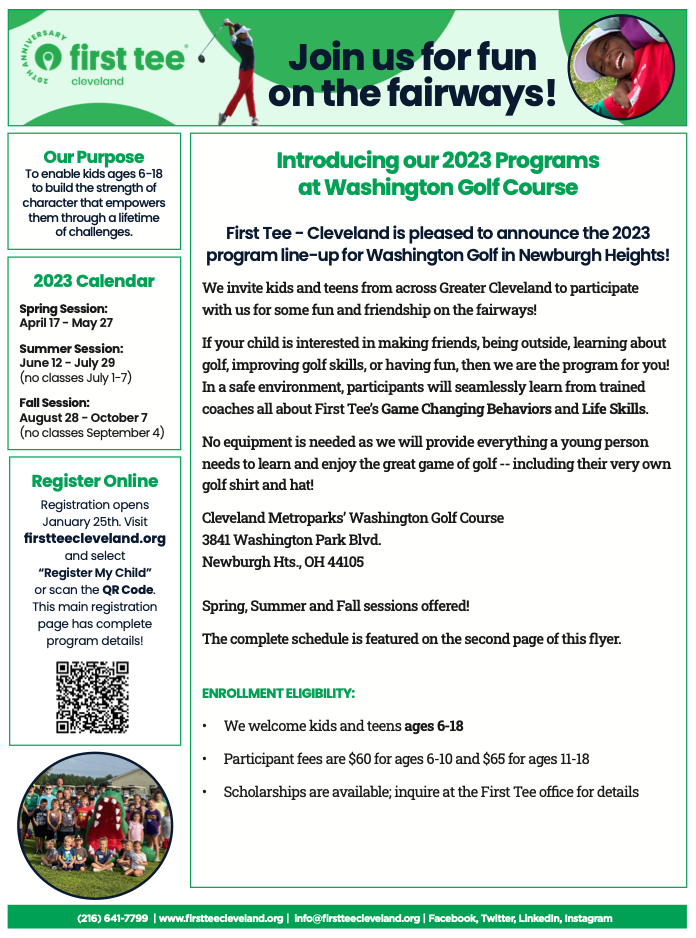 20TH ANNIVERSARY
first tee
cleveland

Join us for fun on the fairways!

Our Purpose
To enable kids ages 6-18 to build the strength of character that empowers them through a lifetime of challenges.

2023 Calendar
Spring Session:
April 17 - May 27

Summer Session:
June 12 - July 29
(no classes July 1-7)

Fall Session:
August 28 - October 7
(no classes September 4)

Register Online
Registration opens January 25th. Visit firstteecleveland.org and select "Register My Child" or scan the QR Code. This main registration page has complete program details!

Introducing our 2023 Programs at Washington Golf Course

First Tee - Cleveland is pleased to announce the 2023 program line-up for Washington Golf in Newburgh Heights!

We invite kids and teens from across Greater Cleveland to participate with us for some fun and friendship on the fairways!

If your child is interested in making friends, being outside, learning about golf, improving golf skills, or having fun, then we are the program for you! In a safe environment, participants will seamlessly learn from trained coaches all about First Tee's Game Changing Behaviors and Life Skills.

No equipment is needed as we will provide everything a young person needs to learn and enjoy the great game of golf -- including their very own golf shirt and hat!

Cleveland Metroparks' Washington Golf Course
3841 Washington Park Blvd.
Newburgh Hts., OH 44105

Spring, Summer and Fall sessions offered!

The complete schedule is featured on the second page of this flyer.

ENROLLMENT ELIGIBILITY:

• We welcome kids and teens ages 6-18

• Participant fees are $60 for ages 6-10 and $65 for ages 11-18

• Scholarships are available; inquire at the First Tee office for details

(216) 641-7799 | www.firstteecleveland.org | info@firstteecleveland.org | Facebook, Twitter, LinkedIn, Instagram